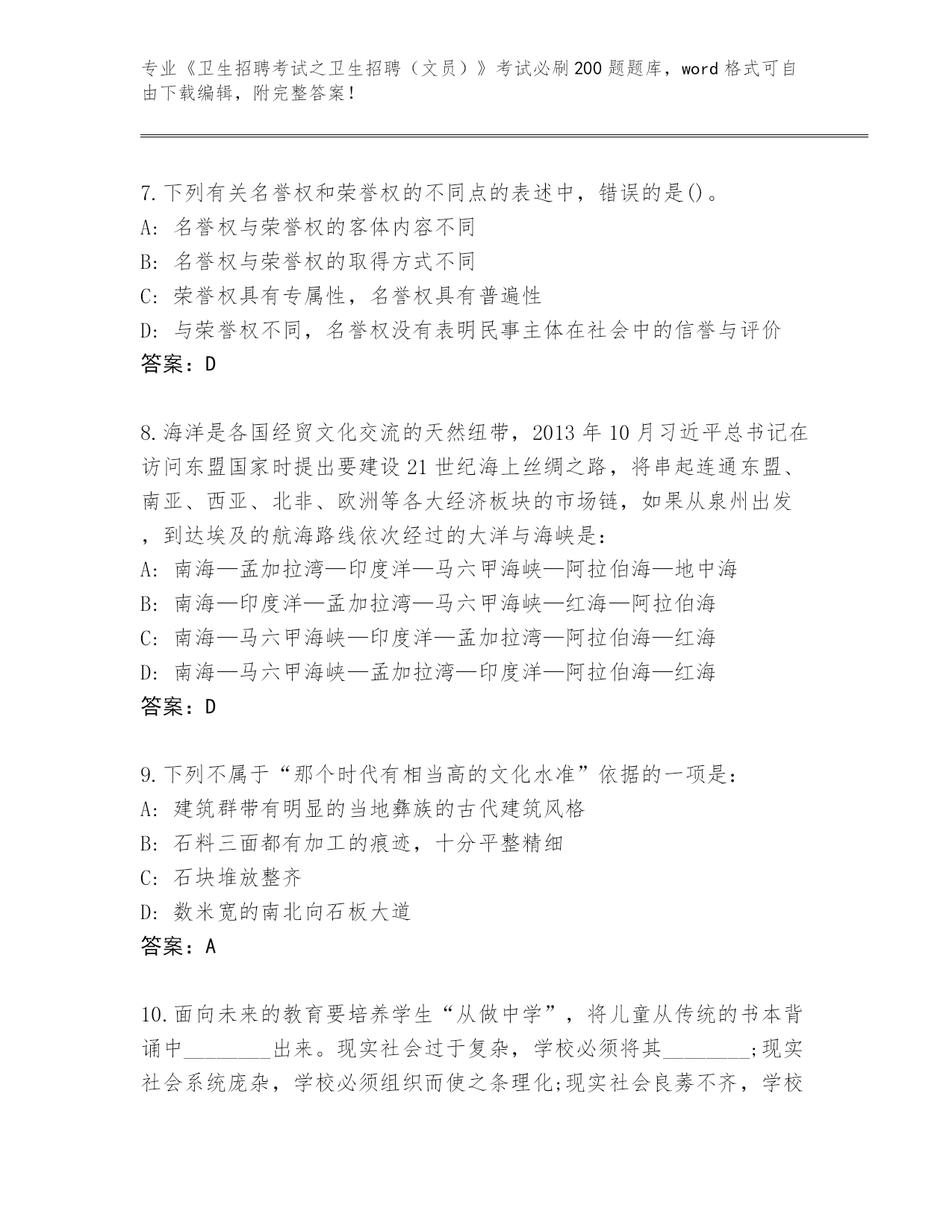 专业《卫生招聘考试之卫生招聘（文员）》考试必刷200题题库，word格式可自由下载编辑，附完整答案！

7.下列有关名誉权和荣誉权的不同点的表述中，错误的是()。
A: 名誉权与荣誉权的客体内容不同
B: 名誉权与荣誉权的取得方式不同
C: 荣誉权具有专属性，名誉权具有普遍性
D: 与荣誉权不同，名誉权没有表明民事主体在社会中的信誉与评价
答案：D

8.海洋是各国经贸文化交流的天然纽带，2013年10月习近平总书记在访问东盟国家时提出要建设21世纪海上丝绸之路，将串起连通东盟、南亚、西亚、北非、欧洲等各大经济板块的市场链，如果从泉州出发，到达埃及的航海路线依次经过的大洋与海峡是：
A: 南海—孟加拉湾—印度洋—马六甲海峡—阿拉伯海—地中海
B: 南海—印度洋—孟加拉湾—马六甲海峡—红海—阿拉伯海
C: 南海—马六甲海峡—印度洋—孟加拉湾—阿拉伯海—红海
D: 南海—马六甲海峡—孟加拉湾—印度洋—阿拉伯海—红海
答案：D

9.下列不属于“那个时代有相当高的文化水准”依据的一项是：
A: 建筑群带有明显的当地彝族的古代建筑风格
B: 石料三面都有加工的痕迹，十分平整精细
C: 石块堆放整齐
D: 数米宽的南北向石板大道
答案：A

10.面向未来的教育要培养学生“从做中学”，将儿童从传统的书本背诵中________出来。现实社会过于复杂，学校必须将其________;现实社会系统庞杂，学校必须组织而使之条理化;现实社会良莠不齐，学校